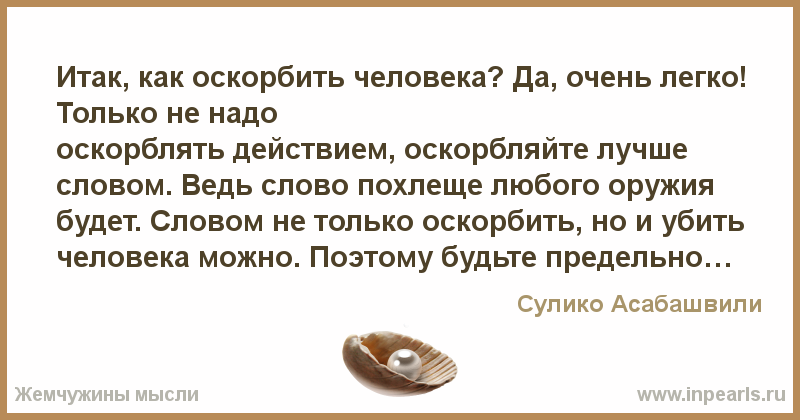 Итак, как оскорбить человека? Да, очень легко! Только не надо оскорблять действием, оскорбляйте лучше словом. Ведь слово похлеще любого оружия будет. Словом не только оскорбить, но и убить человека можно. Поэтому будьте предельно…

Сулико Асабашвили

Жемчужины мысли

www.inpearls.ru